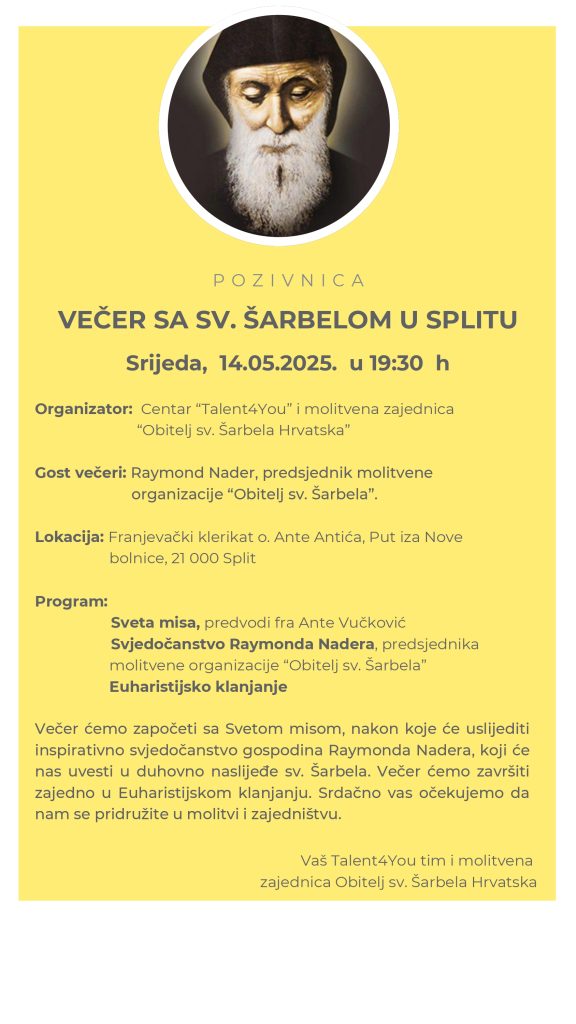 POZIVNICA

VEČER SA SV. ŠARBELOM U SPLITU

Srijeda, 14.05.2025. u 19:30 h

Organizator: Centar “Talent4You” i molitvena zajednica “Obitelj sv. Šarbela Hrvatska”

Gost večeri: Raymond Nader, predsjednik molitvene organizacije “Obitelj sv. Šarbela”.

Lokacija: Franjevački klerikat o. Ante Antića, Put iza Nove bolnice, 21 000 Split

Program:
Sveta misa, predvodi fra Ante Vučković
Svjedočanstvo Raymonda Nadera, predsjednika molitvene organizacije “Obitelj sv. Šarbela”
Euharistijsko klanjanje

Večer ćemo započeti sa Svetom misom, nakon koje će uslijediti inspirativno svjedočanstvo gospodina Raymonda Nadera, koji će nas uvesti u duhovno naslijeđe sv. Šarbela. Večer ćemo završiti zajedno u Euharistijskom klanjanju. Srdačno vas očekujemo da nam se pridružite u molitvi i zajedništvu.

Vaš Talent4You tim i molitvena zajednica Obitelj sv. Šarbela Hrvatska